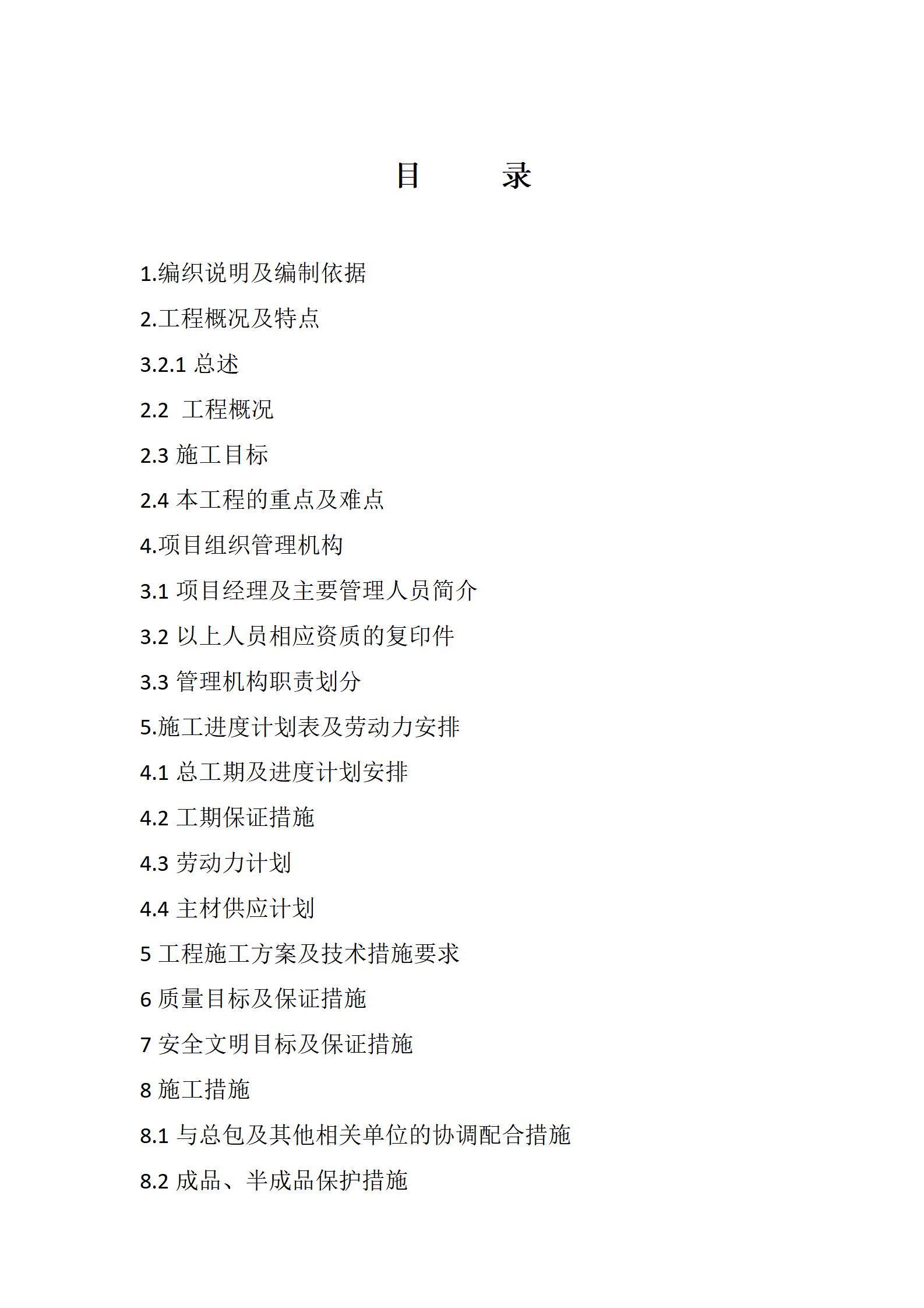 目　　录

1.编织说明及编制依据

2.工程概况及特点

3.2.1 总述

2.2  工程概况

2.3 施工目标

2.4 本工程的重点及难点

4.项目组织管理机构

3.1 项目经理及主要管理人员简介

3.2 以上人员相应资质的复印件

3.3 管理机构职责划分

5.施工进度计划表及劳动力安排

4.1 总工期及进度计划安排

4.2 工期保证措施

4.3 劳动力计划

4.4 主材供应计划

5 工程施工方案及技术措施要求

6 质量目标及保证措施

7 安全文明目标及保证措施

8 施工措施

8.1 与总包及其他相关单位的协调配合措施

8.2 成品、半成品保护措施